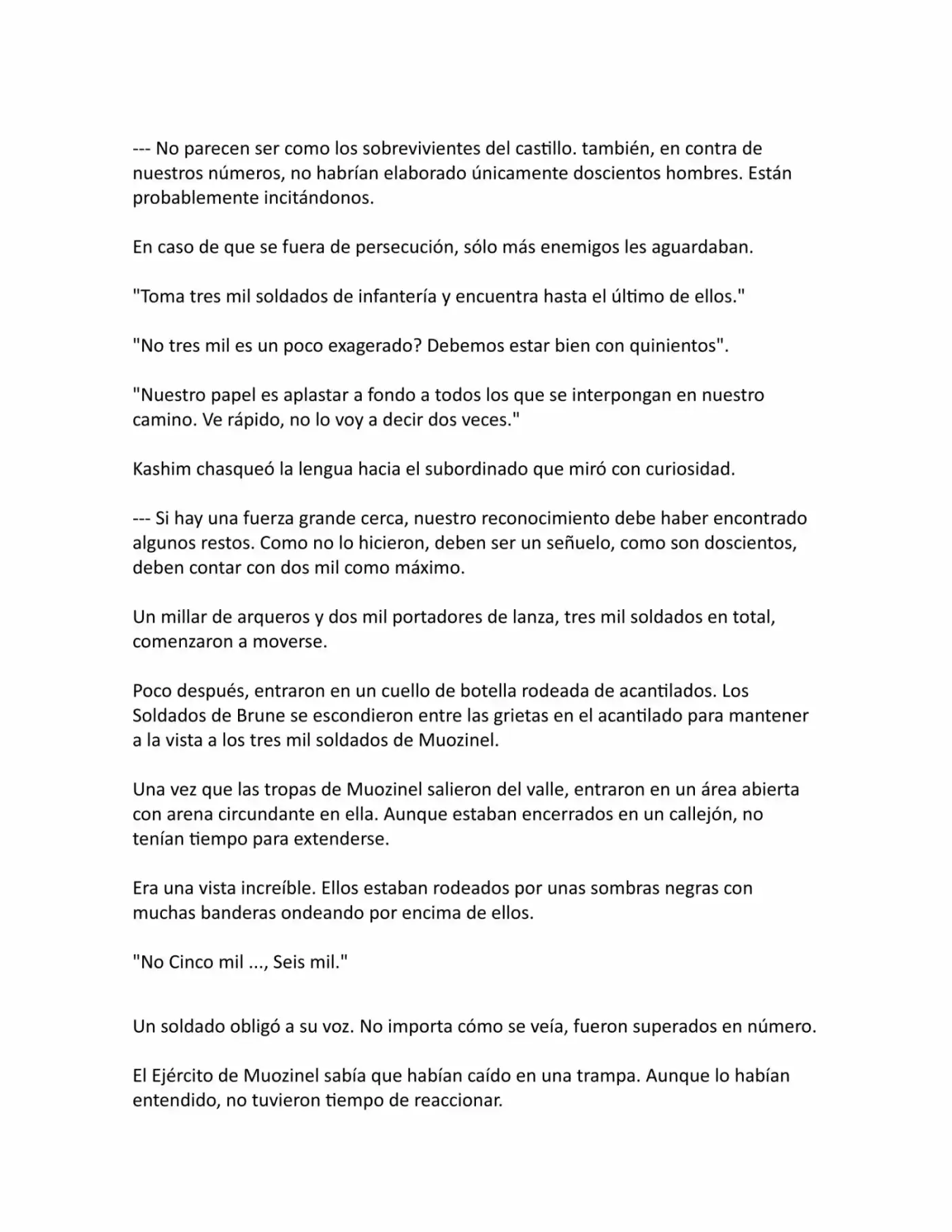 --- No parecen ser como los sobrevivientes del castillo. también, en contra de nuestros números, no habrían elaborado únicamente doscientos hombres. Están probablemente incitándonos.

En caso de que se fuera de persecución, sólo más enemigos les aguardaban.

"Toma tres mil soldados de infantería y encuentra hasta el último de ellos."

"No tres mil es un poco exagerado? Debemos estar bien con quinientos".

"Nuestro papel es aplastar a fondo a todos los que se interpongan en nuestro camino. Ve rápido, no lo voy a decir dos veces."

Kashim chasqueó la lengua hacia el subordinado que miró con curiosidad.

--- Si hay una fuerza grande cerca, nuestro reconocimiento debe haber encontrado algunos restos. Como no lo hicieron, deben ser un señuelo, como son doscientos, deben contar con dos mil como máximo.

Un millar de arqueros y dos mil portadores de lanza, tres mil soldados en total, comenzaron a moverse.

Poco después, entraron en un cuello de botella rodeada de acantilados. Los Soldados de Brune se escondieron entre las grietas en el acantilado para mantener a la vista a los tres mil soldados de Muozinel.

Una vez que las tropas de Muozinel salieron del valle, entraron en un área abierta con arena circundante en ella. Aunque estaban encerrados en un callejón, no tenían tiempo para extenderse.

Era una vista increíble. Ellos estaban rodeados por unas sombras negras con muchas banderas ondeando por encima de ellos.

"No Cinco mil ..., Seis mil."

Un soldado obligó a su voz. No importa cómo se veía, fueron superados en número.

El Ejército de Muozinel sabía que habían caído en una trampa. Aunque lo habían entendido, no tuvieron tiempo de reaccionar.